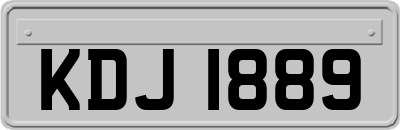 KDJ 1889